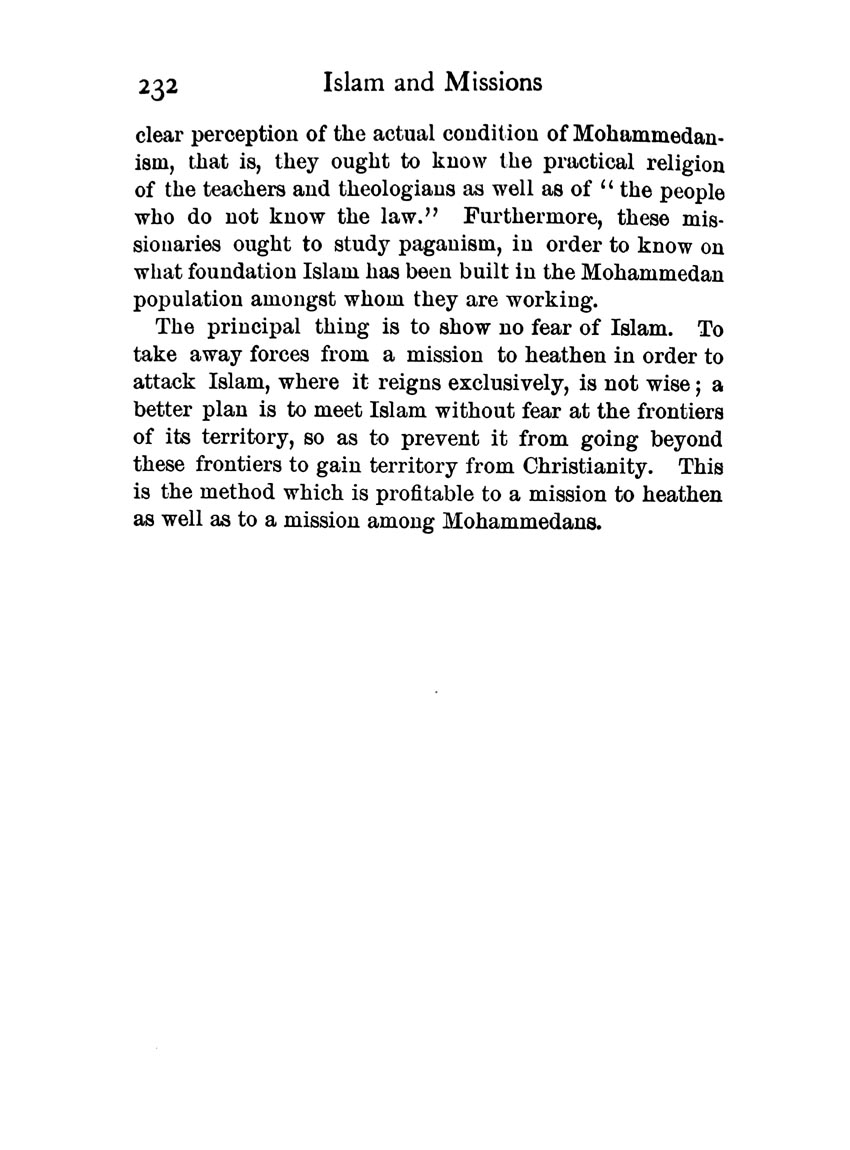 232 Islam and Missions

clear perception of the actual condition of Mohammedanism, that is, they ought to know the practical religion of the teachers and theologians as well as of "the people who do not know the law." Furthermore, these missionaries ought to study paganism, in order to know on what foundation Islam has been built in the Mohammedan population amongst whom they are working.

The principal thing is to show no fear of Islam. To take away forces from a mission to heathen in order to attack Islam, where it reigns exclusively, is not wise; a better plan is to meet Islam without fear at the frontiers of its territory, so as to prevent it from going beyond these frontiers to gain territory from Christianity. This is the method which is profitable to a mission to heathen as well as to a mission among Mohammedans.